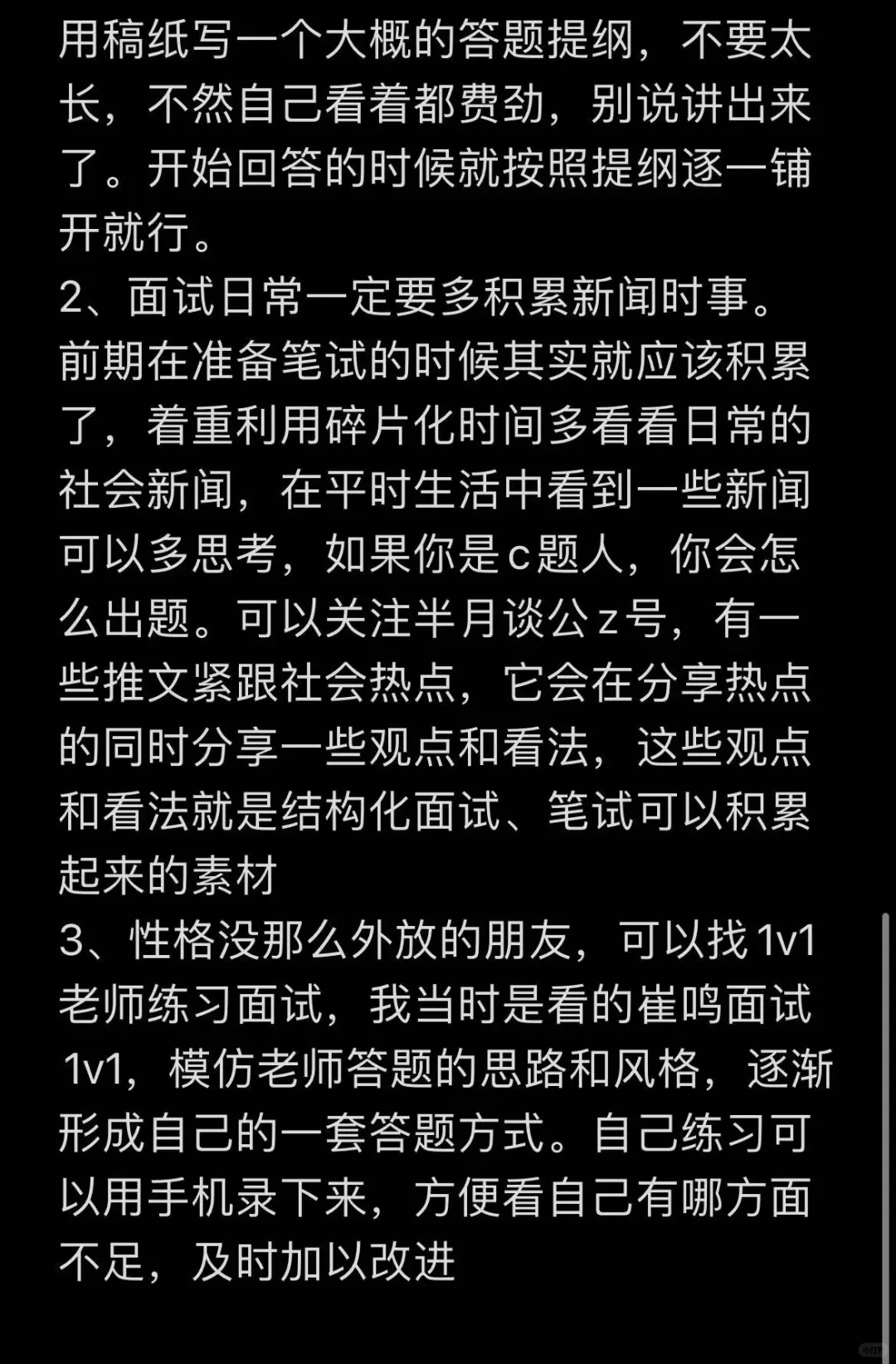 用稿纸写一个大概的答题提纲，不要太长，不然自己看着都费劲，别说讲出来了。开始回答的时候就按照提纲逐一铺开就行。
2、面试日常一定要多积累新闻时事。前期在准备笔试的时候其实就应该积累了，着重利用碎片化时间多看看日常的社会新闻，在平时生活中看到一些新闻可以多思考，如果你是c题人，你会怎么出题。可以关注半月谈公z号，有一些推文紧跟社会热点，它会在分享热点的同时分享一些观点和看法，这些观点和看法就是结构化面试、笔试可以积累起来的素材
3、性格没那么外放的朋友，可以找1v1老师练习面试，我当时是看的崔鸣面试1v1，模仿老师答题的思路和风格，逐渐形成自己的一套答题方式。自己练习可以用手机录下来，方便看自己有哪方面不足，及时加以改进